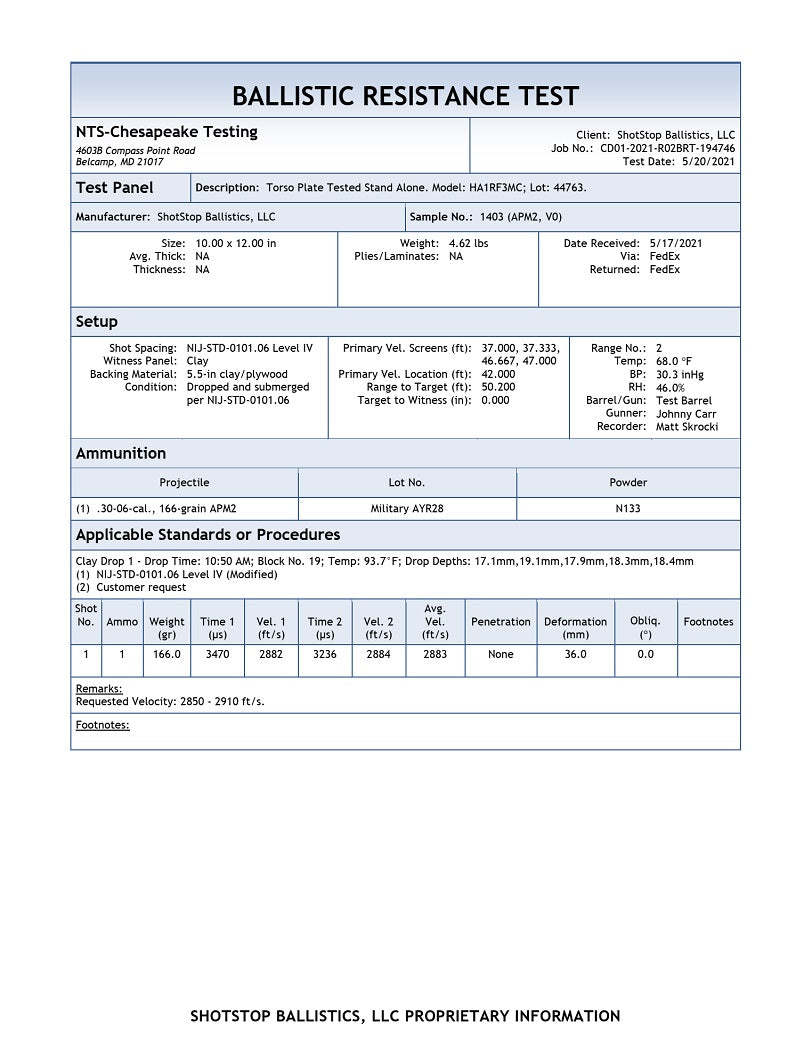 BALLISTIC RESISTANCE TEST

NTS-Chesapeake Testing
4603B Compass Point Road
Belcamp, MD 21017

Client: ShotStop Ballistics, LLC
Job No.: CD01-2021-R02BRT-194746
Test Date: 5/20/2021

Test Panel

Description: Torso Plate Tested Stand Alone. Model: HA1RF3MC; Lot: 44763.

Manufacturer: ShotStop Ballistics, LLC

Sample No.: 1403 (APM2, V0)

Size: 10.00 x 12.00 in
Avg. Thick: NA
Thickness: NA

Weight: 4.62 lbs
Plies/Laminates: NA

Date Received: 5/17/2021
Via: FedEx
Returned: FedEx

Setup

Shot Spacing: NIJ-STD-0101.06 Level IV
Witness Panel: Clay
Backing Material: 5.5-in clay/plywood
Condition: Dropped and submerged per NIJ-STD-0101.06

Primary Vel. Screens (ft): 37.000, 37.333, 46.667, 47.000
Primary Vel. Location (ft): 42.000
Range to Target (ft): 50.200
Target to Witness (in): 0.000

Range No.: 2
Temp: 68.0 °F
BP: 30.3 inHg
RH: 46.0%
Barrel/Gun: Test Barrel
Gunner: Johnny Carr
Recorder: Matt Skrocki

Ammunition

| Projectile | Lot No. | Powder |
|---|---|---|
| (1) .30-06-cal., 166-grain APM2 | Military AYR28 | N133 |

Applicable Standards or Procedures

Clay Drop 1 - Drop Time: 10:50 AM; Block No. 19; Temp: 93.7°F; Drop Depths: 17.1mm,19.1mm,17.9mm,18.3mm,18.4mm
(1) NIJ-STD-0101.06 Level IV (Modified)
(2) Customer request

| Shot No. | Ammo | Weight (gr) | Time 1 (µs) | Vel. 1 (ft/s) | Time 2 (µs) | Vel. 2 (ft/s) | Avg. Vel. (ft/s) | Penetration | Deformation (mm) | Obliq. (°) | Footnotes |
|---|---|---|---|---|---|---|---|---|---|---|---|
| 1 | 1 | 166.0 | 3470 | 2882 | 3236 | 2884 | 2883 | None | 36.0 | 0.0 | |

Remarks:
Requested Velocity: 2850 - 2910 ft/s.

Footnotes:

SHOTSTOP BALLISTICS, LLC PROPRIETARY INFORMATION